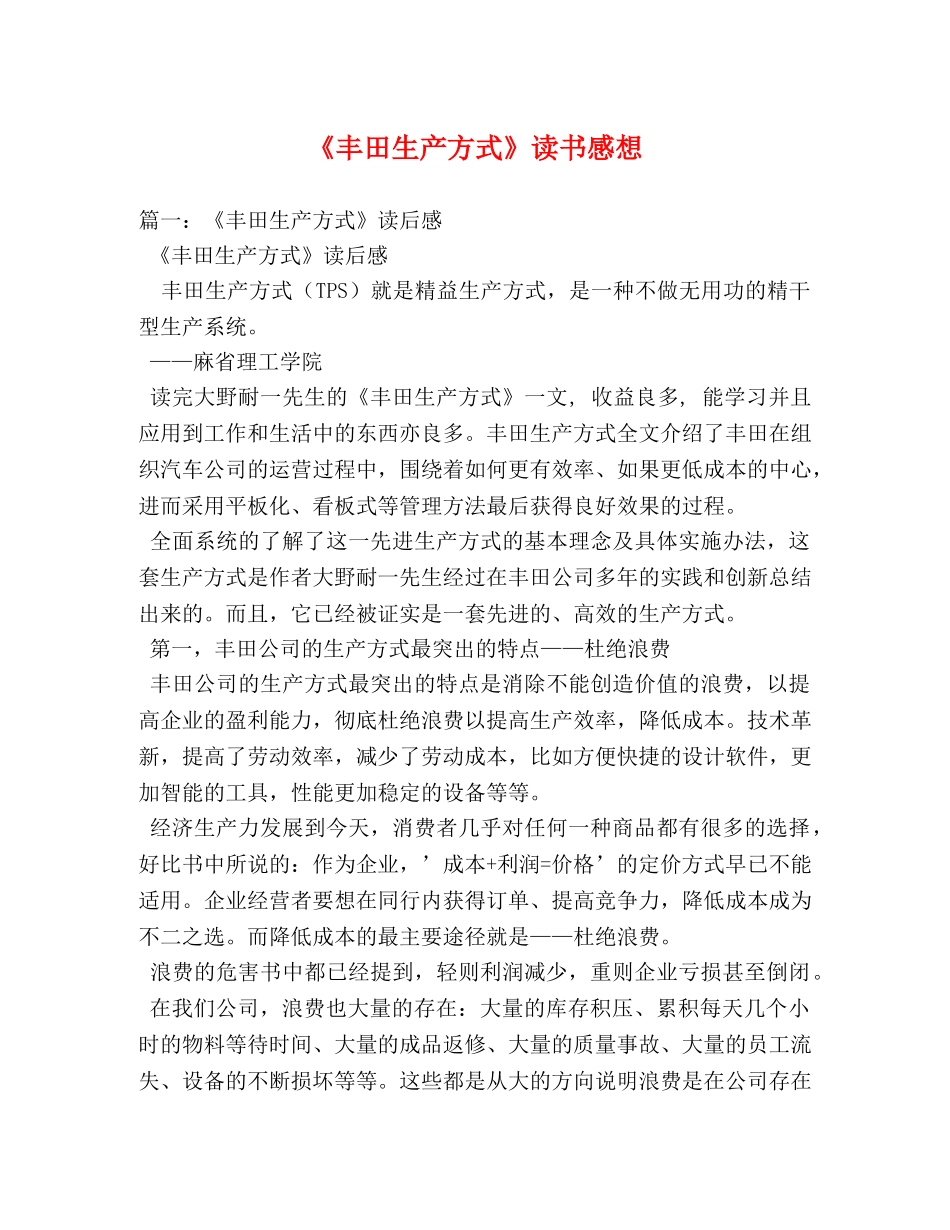 《丰田生产方式》读书感想

篇一：《丰田生产方式》读后感

《丰田生产方式》读后感

丰田生产方式（TPS）就是精益生产方式，是一种不做无用功的精干型生产系统。

——麻省理工学院

读完大野耐一先生的《丰田生产方式》一文，收益良多，能学习并且应用到工作和生活中的东西亦良多。丰田生产方式全文介绍了丰田在组织汽车公司的运营过程中，围绕着如何更有效率、如果更低成本的中心，进而采用平板化、看板式等管理方法最后获得良好效果的过程。

全面系统的了解了这一先进生产方式的基本理念及具体实施办法，这套生产方式是作者大野耐一先生经过在丰田公司多年的实践和创新总结出来的。而且，它已经被证实是一套先进的、高效的生产方式。

第一，丰田公司的生产方式最突出的特点——杜绝浪费

丰田公司的生产方式最突出的特点是消除不能创造价值的浪费，以提高企业的盈利能力，彻底杜绝浪费以提高生产效率，降低成本。技术革新，提高了劳动效率，减少了劳动成本，比如方便快捷的设计软件，更加智能的工具，性能更加稳定的设备等等。

经济生产力发展到今天，消费者几乎对任何一种商品都有很多的选择，好比书中所说的：作为企业，’成本+利润=价格’的定价方式早已不能适用。企业经营者要想在同行内获得订单、提高竞争力，降低成本成为不二之选。而降低成本的最主要途径就是——杜绝浪费。

浪费的危害书中都已经提到，轻则利润减少，重则企业亏损甚至倒闭。

在我们公司，浪费也大量的存在：大量的库存积压、累积每天几个小时的物料等待时间、大量的成品返修、大量的质量事故、大量的员工流失、设备的不断损坏等等。这些都是从大的方向说明浪费是在公司存在